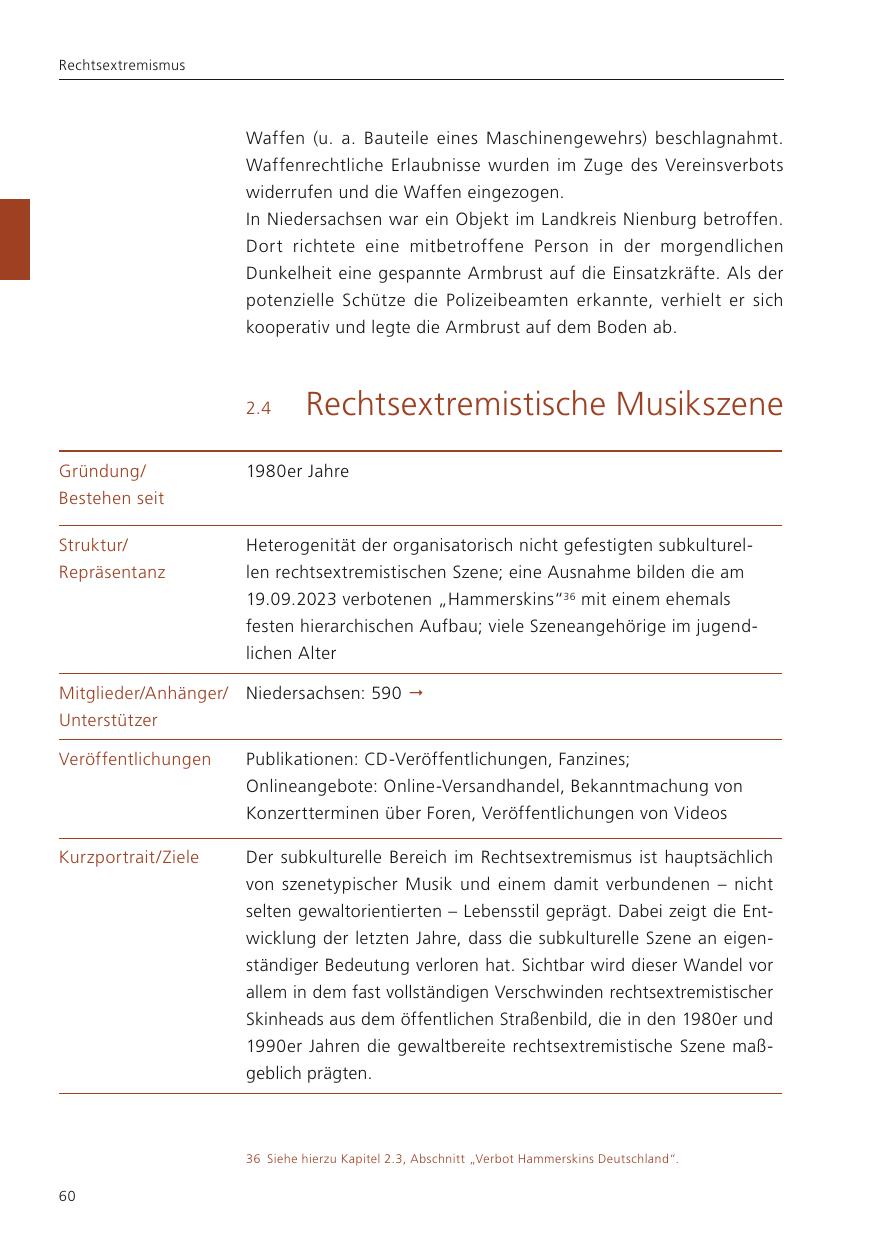 Rechtsextremismus

Waffen (u. a. Bauteile eines Maschinengewehrs) beschlagnahmt. Waffenrechtliche Erlaubnisse wurden im Zuge des Vereinsverbots widerrufen und die Waffen eingezogen.
In Niedersachsen war ein Objekt im Landkreis Nienburg betroffen. Dort richtete eine mitbetroffene Person in der morgendlichen Dunkelheit eine gespannte Armbrust auf die Einsatzkräfte. Als der potenzielle Schütze die Polizeibeamten erkannte, verhielt er sich kooperativ und legte die Armbrust auf dem Boden ab.

2.4 Rechtsextremistische Musikszene

| | |
|---|---|
| Gründung/ Bestehen seit | 1980er Jahre |
| Struktur/ Repräsentanz | Heterogenität der organisatorisch nicht gefestigten subkulturellen rechtsextremistischen Szene; eine Ausnahme bilden die am 19.09.2023 verbotenen „Hammerskins“$^{36}$ mit einem ehemals festen hierarchischen Aufbau; viele Szeneangehörige im jugendlichen Alter |
| Mitglieder/Anhänger/ Unterstützer | Niedersachsen: 590 → |
| Veröffentlichungen | Publikationen: CD-Veröffentlichungen, Fanzines; Onlineangebote: Online-Versandhandel, Bekanntmachung von Konzertterminen über Foren, Veröffentlichungen von Videos |
| Kurzportrait/Ziele | Der subkulturelle Bereich im Rechtsextremismus ist hauptsächlich von szenetypischer Musik und einem damit verbundenen – nicht selten gewaltorientierten – Lebensstil geprägt. Dabei zeigt die Entwicklung der letzten Jahre, dass die subkulturelle Szene an eigenständiger Bedeutung verloren hat. Sichtbar wird dieser Wandel vor allem in dem fast vollständigen Verschwinden rechtsextremistischer Skinheads aus dem öffentlichen Straßenbild, die in den 1980er und 1990er Jahren die gewaltbereite rechtsextremistische Szene maßgeblich prägten. |

36 Siehe hierzu Kapitel 2.3, Abschnitt „Verbot Hammerskins Deutschland“.

60